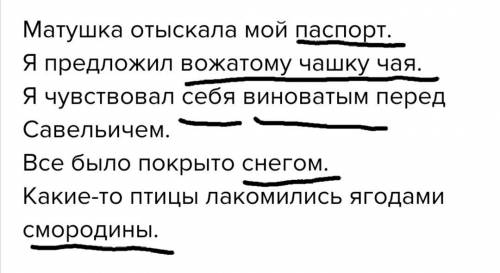 Матушка отыскала мой паспорт.
Я предложил вожатому чашку чая.
Я чувствовал себя виноватым перед Савельичем.
Все было покрыто снегом.
Какие-то птицы лакомились ягодами смородины.